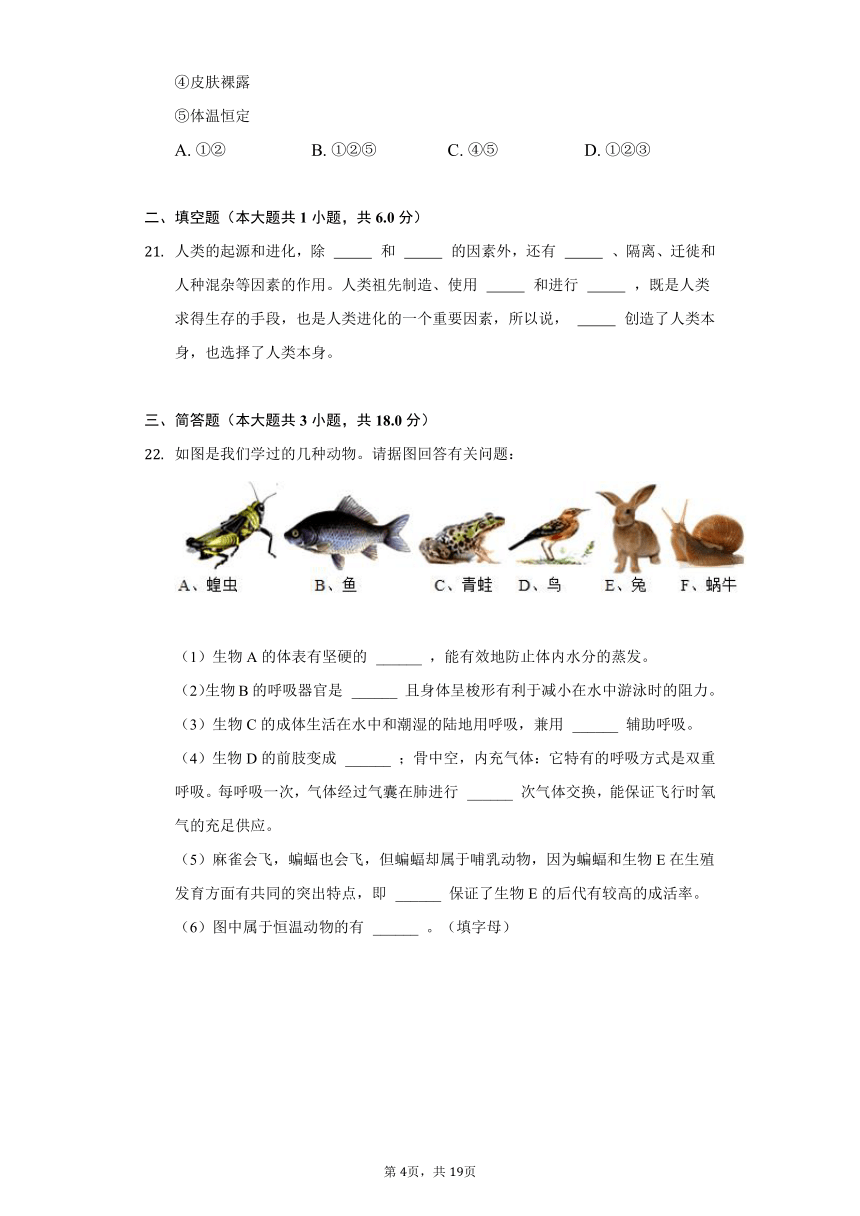 ④皮肤裸露

⑤体温恒定

A. ①②　　B. ①②⑤　　C. ④⑤　　D. ①②③

二、填空题（本大题共 1 小题，共 6.0 分）

21. 人类的起源和进化，除 _____ 和 _____ 的因素外，还有 _____ 、隔离、迁徙和人种混杂等因素的作用。人类祖先制造、使用 _____ 和进行 _____ ，既是人类求得生存的手段，也是人类进化的一个重要因素，所以说， _____ 创造了人类本身，也选择了人类本身。

三、简答题（本大题共 3 小题，共 18.0 分）

22. 如图是我们学过的几种动物。请据图回答有关问题：

A、蝗虫　B、鱼　C、青蛙　D、鸟　E、兔　F、蜗牛

（1）生物 A 的体表有坚硬的 ______ ，能有效地防止体内水分的蒸发。

（2）生物 B 的呼吸器官是 ______ 且身体呈梭形有利于减小在水中游泳时的阻力。

（3）生物 C 的成体生活在水中和潮湿的陆地用呼吸，兼用 ______ 辅助呼吸。

（4）生物 D 的前肢变成 ______ ；骨中空，内充气体：它特有的呼吸方式是双重呼吸。每呼吸一次，气体经过气囊在肺进行 ______ 次气体交换，能保证飞行时氧气的充足供应。

（5）麻雀会飞，蝙蝠也会飞，但蝙蝠却属于哺乳动物，因为蝙蝠和生物 E 在生殖发育方面有共同的突出特点，即 ______ 保证了生物 E 的后代有较高的成活率。

（6）图中属于恒温动物的有 ______ 。（填字母）

第 4页，共 19页